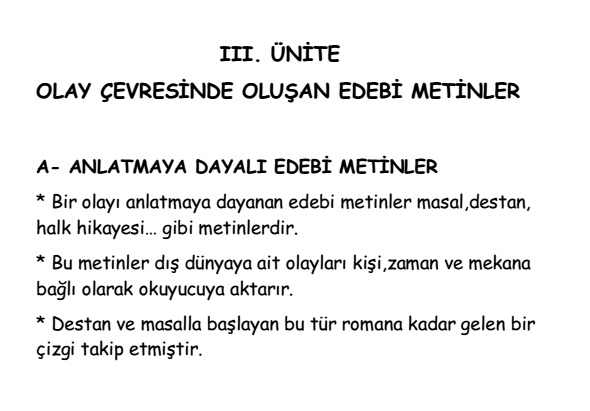 III. ÜNİTE

OLAY ÇEVRESİNDE OLUŞAN EDEBİ METİNLER

A- ANLATMAYA DAYALI EDEBİ METİNLER

* Bir olayı anlatmaya dayanan edebi metinler masal,destan, halk hikayesi… gibi metinlerdir.

* Bu metinler dış dünyaya ait olayları kişi,zaman ve mekana bağlı olarak okuyucuya aktarır.

* Destan ve masalla başlayan bu tür romana kadar gelen bir çizgi takip etmiştir.